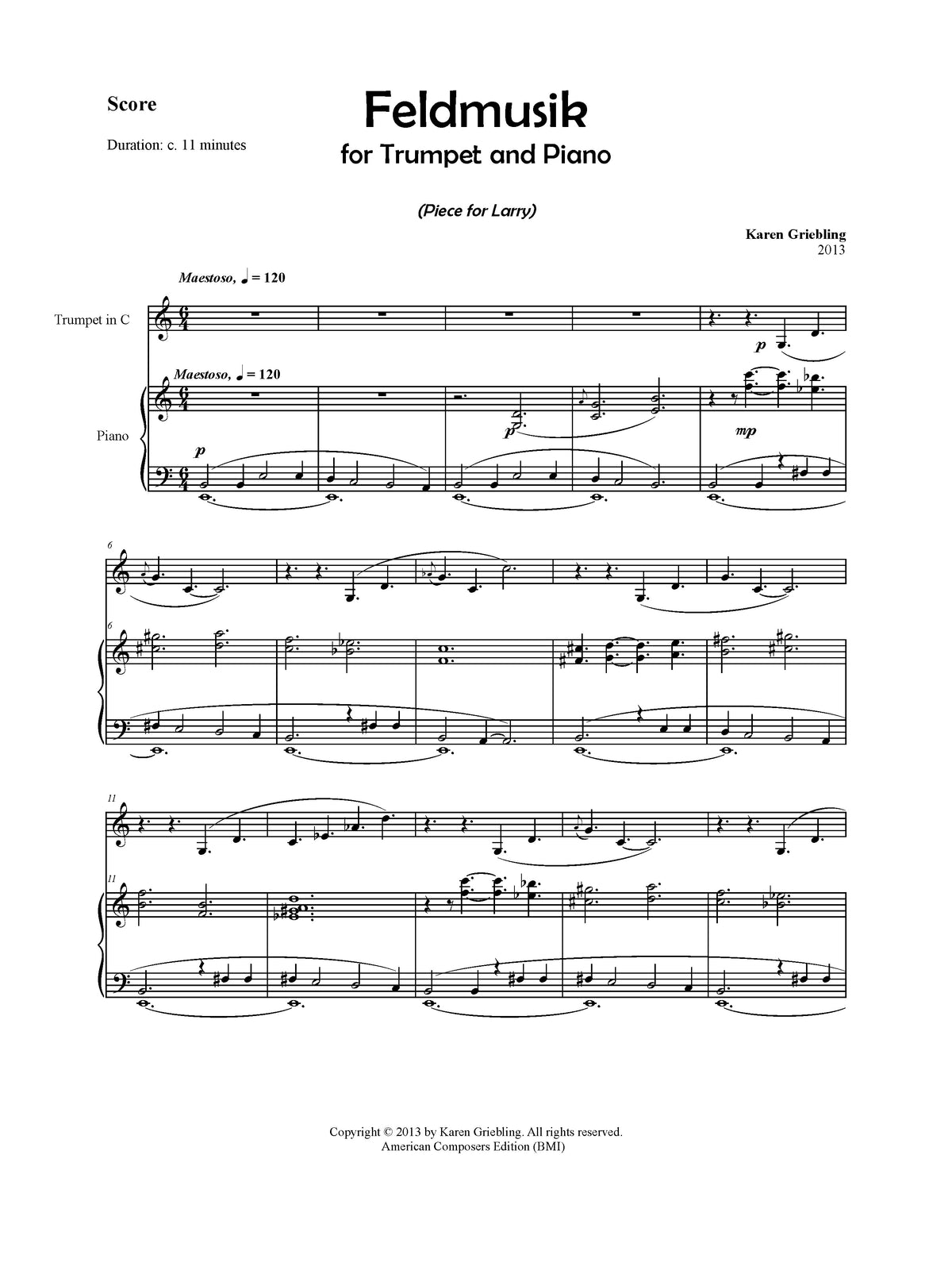 Score

Duration: c. 11 minutes

Feldmusik

for Trumpet and Piano

(Piece for Larry)

Karen Griebling
2013

Maestoso, ♩ = 120

Trumpet in C

Maestoso, ♩ = 120

Piano

p

p

p

mp

6

6

11

11

Copyright © 2013 by Karen Griebling. All rights reserved.
American Composers Edition (BMI)